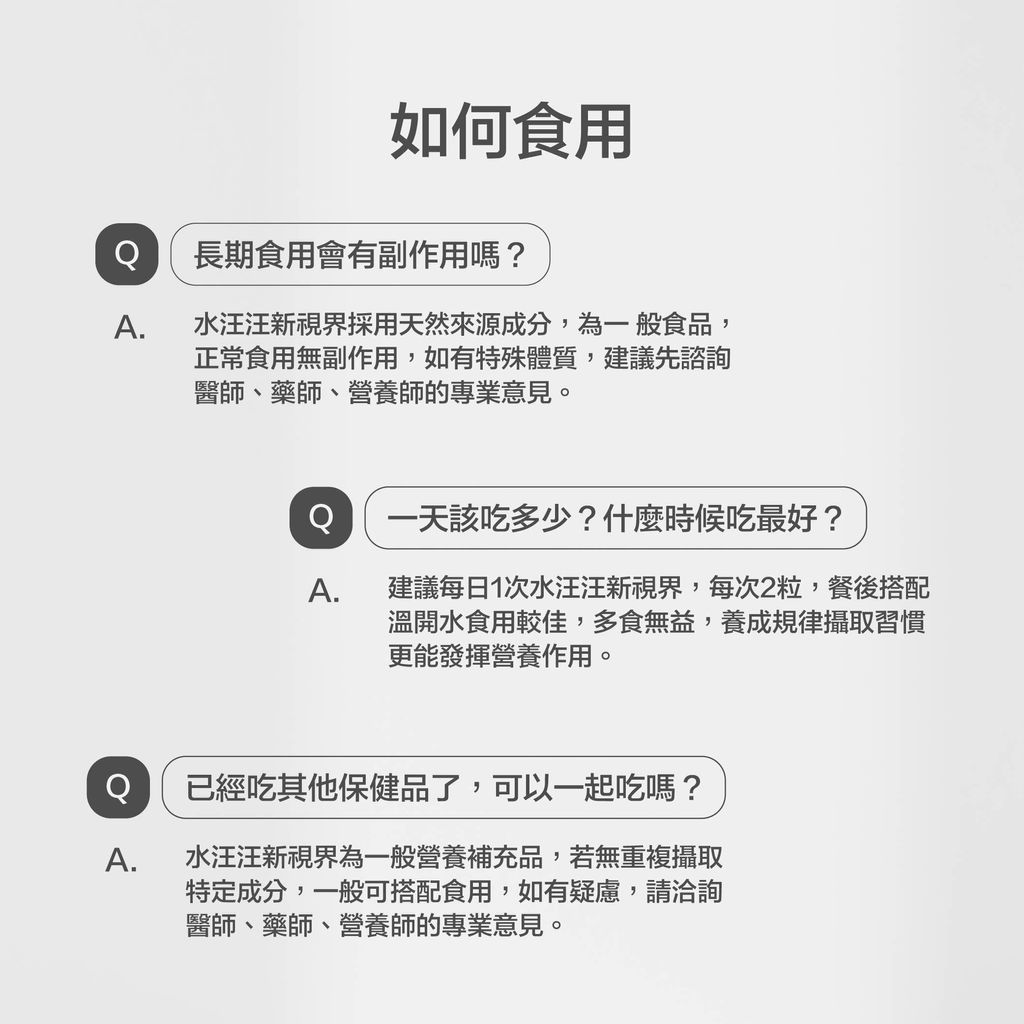 如何食用

Q 長期食用會有副作用嗎？

A. 水汪汪新視界採用天然來源成分，為一 般食品，正常食用無副作用，如有特殊體質，建議先諮詢醫師、藥師、營養師的專業意見。

Q 一天該吃多少？什麼時候吃最好？

A. 建議每日1次水汪汪新視界，每次2粒，餐後搭配溫開水食用較佳，多食無益，養成規律攝取習慣更能發揮營養作用。

Q 已經吃其他保健品了，可以一起吃嗎？

A. 水汪汪新視界為一般營養補充品，若無重複攝取特定成分，一般可搭配食用，如有疑慮，請洽詢醫師、藥師、營養師的專業意見。